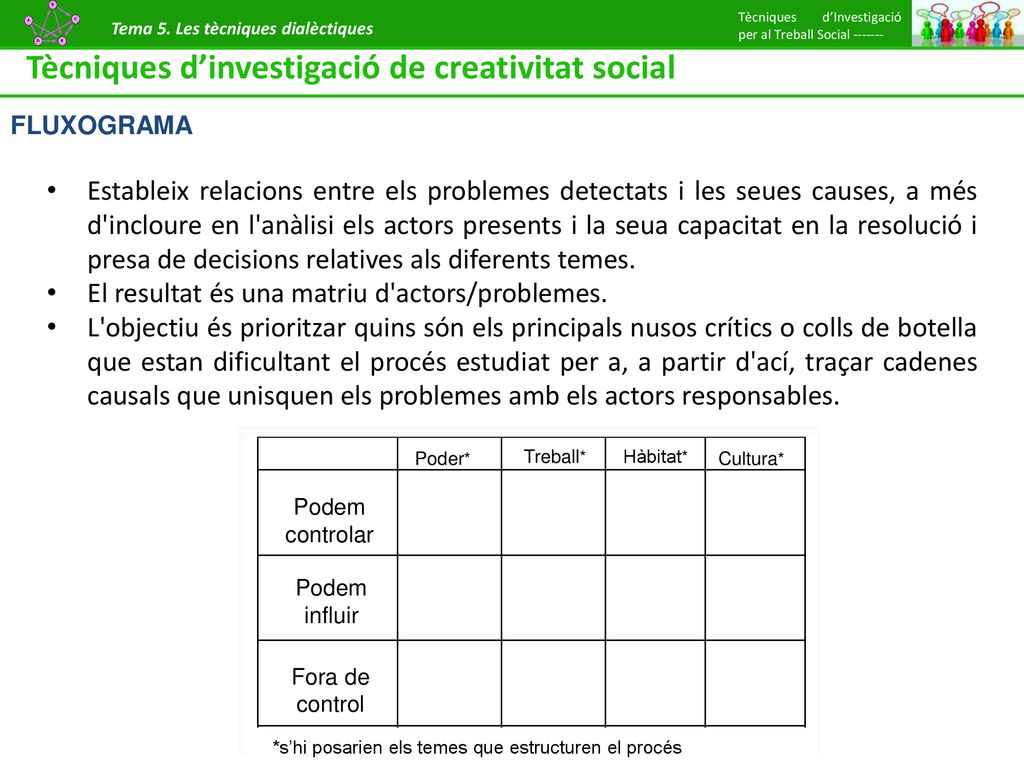 Tema 5. Les tècniques dialèctiques

Tècniques d'Investigació per al Treball Social -------

Tècniques d'investigació de creativitat social

FLUXOGRAMA

• Estableix relacions entre els problemes detectats i les seues causes, a més d'incloure en l'anàlisi els actors presents i la seua capacitat en la resolució i presa de decisions relatives als diferents temes.
• El resultat és una matriu d'actors/problemes.
• L'objectiu és prioritzar quins són els principals nusos crítics o colls de botella que estan dificultant el procés estudiat per a, a partir d'ací, traçar cadenes causals que unisquen els problemes amb els actors responsables.

| | Poder* | Treball* | Hàbitat* | Cultura* |
|---|---|---|---|---|
| Podem controlar | | | | |
| Podem influir | | | | |
| Fora de control | | | | |

*s'hi posarien els temes que estructuren el procés